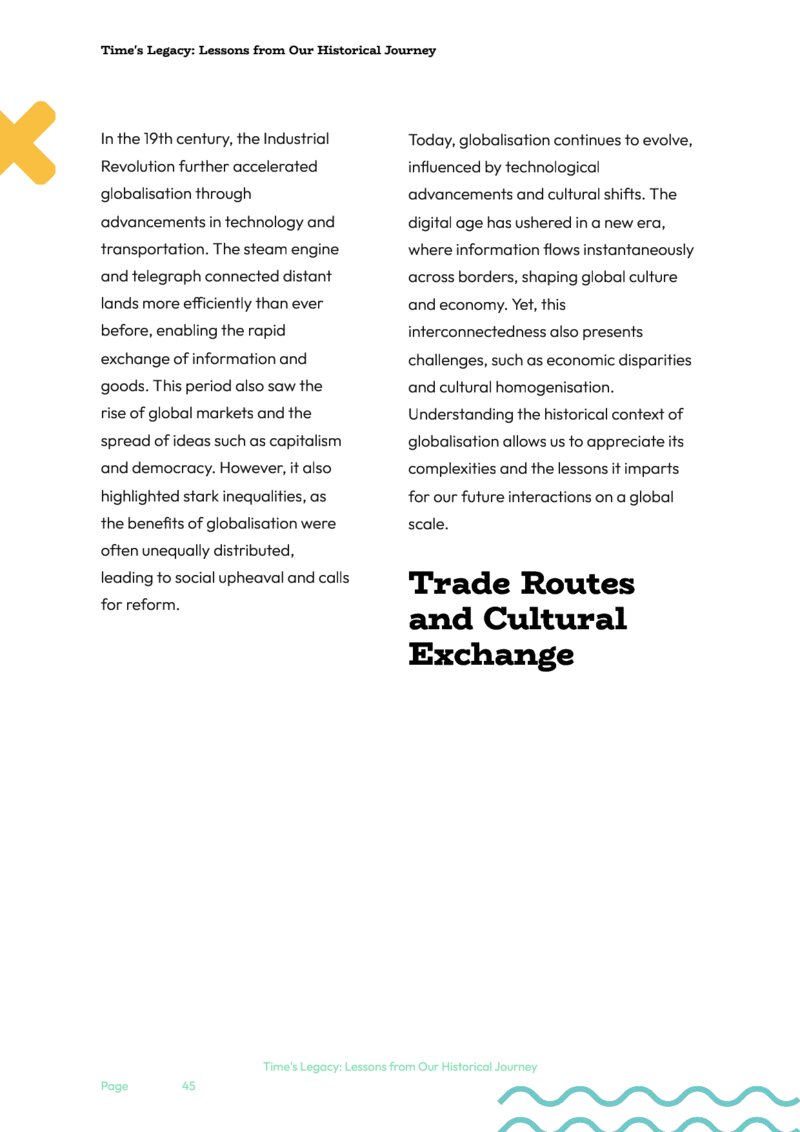 Time's Legacy: Lessons from Our Historical Journey

In the 19th century, the Industrial Revolution further accelerated globalisation through advancements in technology and transportation. The steam engine and telegraph connected distant lands more efficiently than ever before, enabling the rapid exchange of information and goods. This period also saw the rise of global markets and the spread of ideas such as capitalism and democracy. However, it also highlighted stark inequalities, as the benefits of globalisation were often unequally distributed, leading to social upheaval and calls for reform.

Today, globalisation continues to evolve, influenced by technological advancements and cultural shifts. The digital age has ushered in a new era, where information flows instantaneously across borders, shaping global culture and economy. Yet, this interconnectedness also presents challenges, such as economic disparities and cultural homogenisation. Understanding the historical context of globalisation allows us to appreciate its complexities and the lessons it imparts for our future interactions on a global scale.

Trade Routes and Cultural Exchange

Time's Legacy: Lessons from Our Historical Journey

Page 45